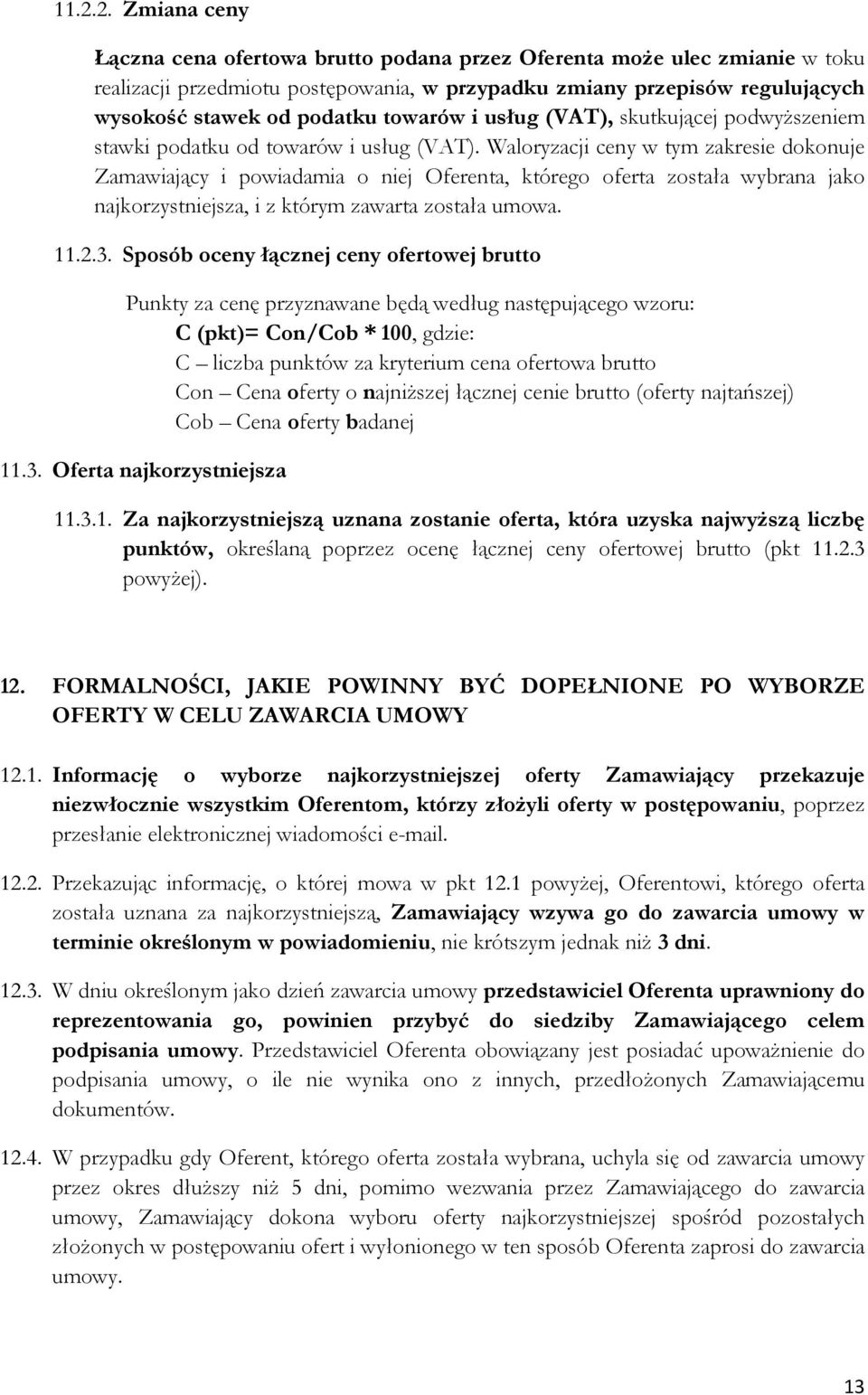 11.2.2. Zmiana ceny

Łączna cena ofertowa brutto podana przez Oferenta może ulec zmianie w toku realizacji przedmiotu postępowania, w przypadku zmiany przepisów regulujących wysokość stawek od podatku towarów i usług (VAT), skutkującej podwyższeniem stawki podatku od towarów i usług (VAT). Waloryzacji ceny w tym zakresie dokonuje Zamawiający i powiadamia o niej Oferenta, którego oferta została wybrana jako najkorzystniejsza, i z którym zawarta została umowa.

11.2.3. Sposób oceny łącznej ceny ofertowej brutto

Punkty za cenę przyznawane będą według następującego wzoru:
C (pkt)= Con/Cob * 100, gdzie:
C – liczba punktów za kryterium cena ofertowa brutto
Con – Cena oferty o najniższej łącznej cenie brutto (oferty najtańszej)
Cob – Cena oferty badanej

11.3. Oferta najkorzystniejsza

11.3.1. Za najkorzystniejszą uznana zostanie oferta, która uzyska najwyższą liczbę punktów, określaną poprzez ocenę łącznej ceny ofertowej brutto (pkt 11.2.3 powyżej).

12. FORMALNOŚCI, JAKIE POWINNY BYĆ DOPEŁNIONE PO WYBORZE OFERTY W CELU ZAWARCIA UMOWY

12.1. Informację o wyborze najkorzystniejszej oferty Zamawiający przekazuje niezwłocznie wszystkim Oferentom, którzy złożyli oferty w postępowaniu, poprzez przesłanie elektronicznej wiadomości e-mail.

12.2. Przekazując informację, o której mowa w pkt 12.1 powyżej, Oferentowi, którego oferta została uznana za najkorzystniejszą, Zamawiający wzywa go do zawarcia umowy w terminie określonym w powiadomieniu, nie krótszym jednak niż 3 dni.

12.3. W dniu określonym jako dzień zawarcia umowy przedstawiciel Oferenta uprawniony do reprezentowania go, powinien przybyć do siedziby Zamawiającego celem podpisania umowy. Przedstawiciel Oferenta obowiązany jest posiadać upoważnienie do podpisania umowy, o ile nie wynika ono z innych, przedłożonych Zamawiającemu dokumentów.

12.4. W przypadku gdy Oferent, którego oferta została wybrana, uchyla się od zawarcia umowy przez okres dłuższy niż 5 dni, pomimo wezwania przez Zamawiającego do zawarcia umowy, Zamawiający dokona wyboru oferty najkorzystniejszej spośród pozostałych złożonych w postępowaniu ofert i wyłonionego w ten sposób Oferenta zaprosi do zawarcia umowy.

13